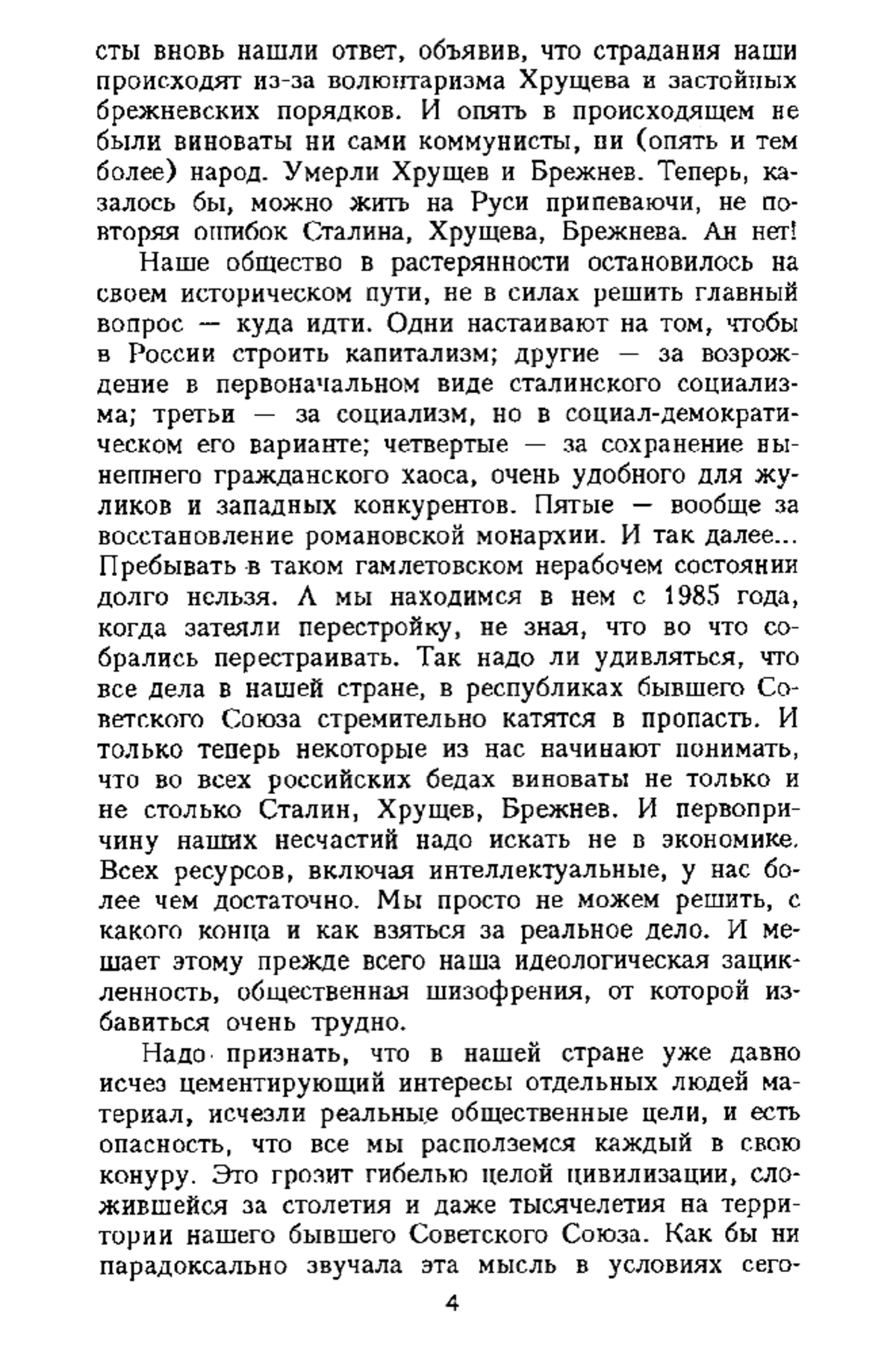 сты вновь нашли ответ, объявив, что страдания наши происходят из-за волюнтаризма Хрущева и застойных брежневских порядков. И опять в происходящем не были виноваты ни сами коммунисты, ни (опять и тем более) народ. Умерли Хрущев и Брежнев. Теперь, казалось бы, можно жить на Руси припеваючи, не повторяя ошибок Сталина, Хрущева, Брежнева. Ан нет!

Наше общество в растерянности остановилось на своем историческом пути, не в силах решить главный вопрос — куда идти. Одни настаивают на том, чтобы в России строить капитализм; другие — за возрождение в первоначальном виде сталинского социализма; третьи — за социализм, но в социал-демократическом его варианте; четвертые — за сохранение нынешнего гражданского хаоса, очень удобного для жуликов и западных конкурентов. Пятые — вообще за восстановление романовской монархии. И так далее... Пребывать в таком гамлетовском нерабочем состоянии долго нельзя. А мы находимся в нем с 1985 года, когда затеяли перестройку, не зная, что во что собрались перестраивать. Так надо ли удивляться, что все дела в нашей стране, в республиках бывшего Советского Союза стремительно катятся в пропасть. И только теперь некоторые из нас начинают понимать, что во всех российских бедах виноваты не только и не столько Сталин, Хрущев, Брежнев. И первопричину наших несчастий надо искать не в экономике. Всех ресурсов, включая интеллектуальные, у нас более чем достаточно. Мы просто не можем решить, с какого конца и как взяться за реальное дело. И мешает этому прежде всего наша идеологическая зацикленность, общественная шизофрения, от которой избавиться очень трудно.

Надо признать, что в нашей стране уже давно исчез цементирующий интересы отдельных людей материал, исчезли реальные общественные цели, и есть опасность, что все мы располземся каждый в свою конуру. Это грозит гибелью целой цивилизации, сложившейся за столетия и даже тысячелетия на территории нашего бывшего Советского Союза. Как бы ни парадоксально звучала эта мысль в условиях сего-

4